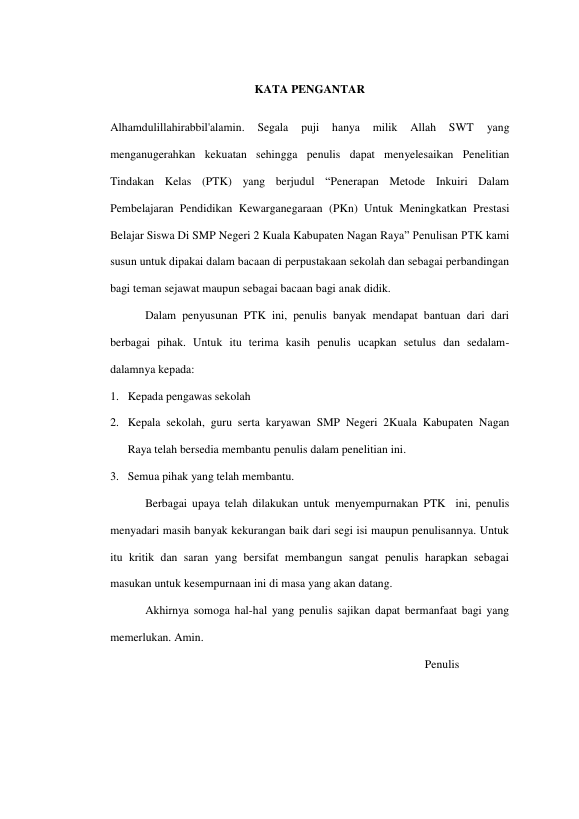 KATA PENGANTAR

Alhamdulillahirabbil'alamin. Segala puji hanya milik Allah SWT yang menganugerahkan kekuatan sehingga penulis dapat menyelesaikan Penelitian Tindakan Kelas (PTK) yang berjudul “Penerapan Metode Inkuiri Dalam Pembelajaran Pendidikan Kewarganegaraan (PKn) Untuk Meningkatkan Prestasi Belajar Siswa Di SMP Negeri 2 Kuala Kabupaten Nagan Raya” Penulisan PTK kami susun untuk dipakai dalam bacaan di perpustakaan sekolah dan sebagai perbandingan bagi teman sejawat maupun sebagai bacaan bagi anak didik.

Dalam penyusunan PTK ini, penulis banyak mendapat bantuan dari dari berbagai pihak. Untuk itu terima kasih penulis ucapkan setulus dan sedalam-dalamnya kepada:

1. Kepada pengawas sekolah
2. Kepala sekolah, guru serta karyawan SMP Negeri 2Kuala Kabupaten Nagan Raya telah bersedia membantu penulis dalam penelitian ini.
3. Semua pihak yang telah membantu.

Berbagai upaya telah dilakukan untuk menyempurnakan PTK ini, penulis menyadari masih banyak kekurangan baik dari segi isi maupun penulisannya. Untuk itu kritik dan saran yang bersifat membangun sangat penulis harapkan sebagai masukan untuk kesempurnaan ini di masa yang akan datang.

Akhirnya somoga hal-hal yang penulis sajikan dapat bermanfaat bagi yang memerlukan. Amin.

Penulis